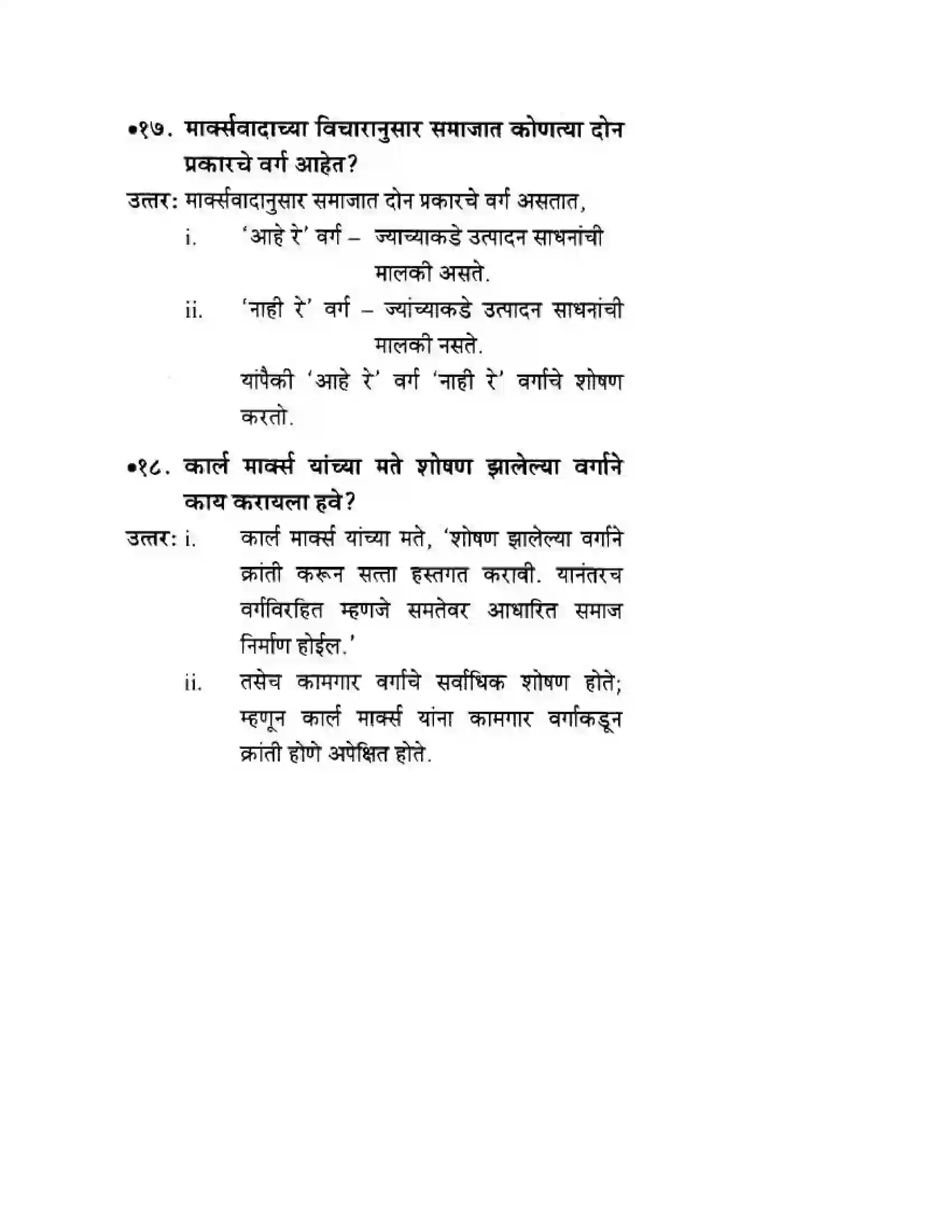 •१७. मार्क्सवादाच्या विचारानुसार समाजात कोणत्या दोन प्रकारचे वर्ग आहेत?

उत्तर: मार्क्सवादानुसार समाजात दोन प्रकारचे वर्ग असतात,

i. 'आहे रे' वर्ग – ज्याच्याकडे उत्पादन साधनांची मालकी असते.

ii. 'नाही रे' वर्ग – ज्यांच्याकडे उत्पादन साधनांची मालकी नसते.

यांपैकी 'आहे रे' वर्ग 'नाही रे' वर्गाचे शोषण करतो.

•१८. कार्ल मार्क्स यांच्या मते शोषण झालेल्या वर्गाने काय करायला हवे?

उत्तर: i. कार्ल मार्क्स यांच्या मते, 'शोषण झालेल्या वर्गाने क्रांती करून सत्ता हस्तगत करावी. यानंतरच वर्गविरहित म्हणजे समतेवर आधारित समाज निर्माण होईल.'

ii. तसेच कामगार वर्गाचे सर्वाधिक शोषण होते; म्हणून कार्ल मार्क्स यांना कामगार वर्गाकडून क्रांती होणे अपेक्षित होते.